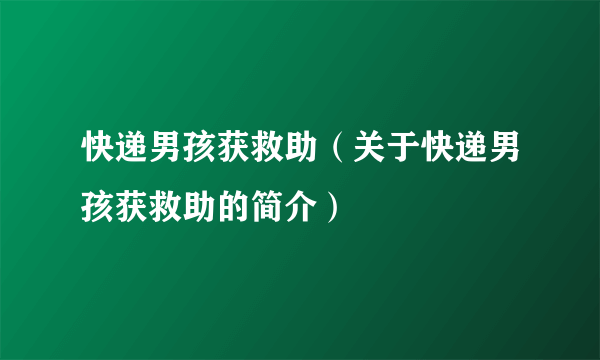 快递男孩获救助（关于快递男孩获救助的简介）